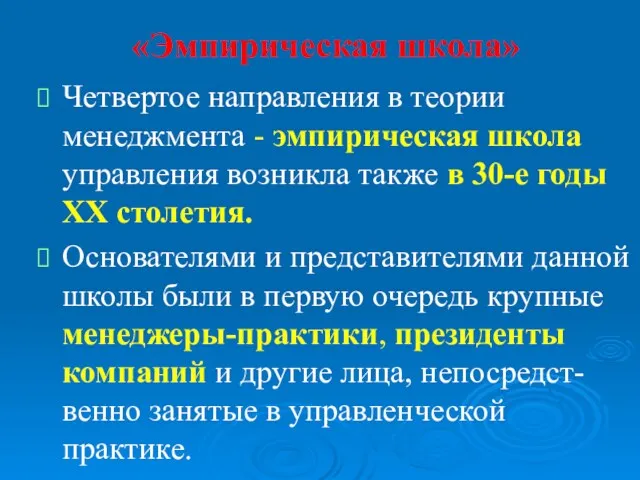 «Эмпирическая школа»

Четвертое направления в теории менеджмента - эмпирическая школа управления возникла также в 30-е годы XX столетия.

Основателями и представителями данной школы были в первую очередь крупные менеджеры-практики, президенты компаний и другие лица, непосредственно занятые в управленческой практике.